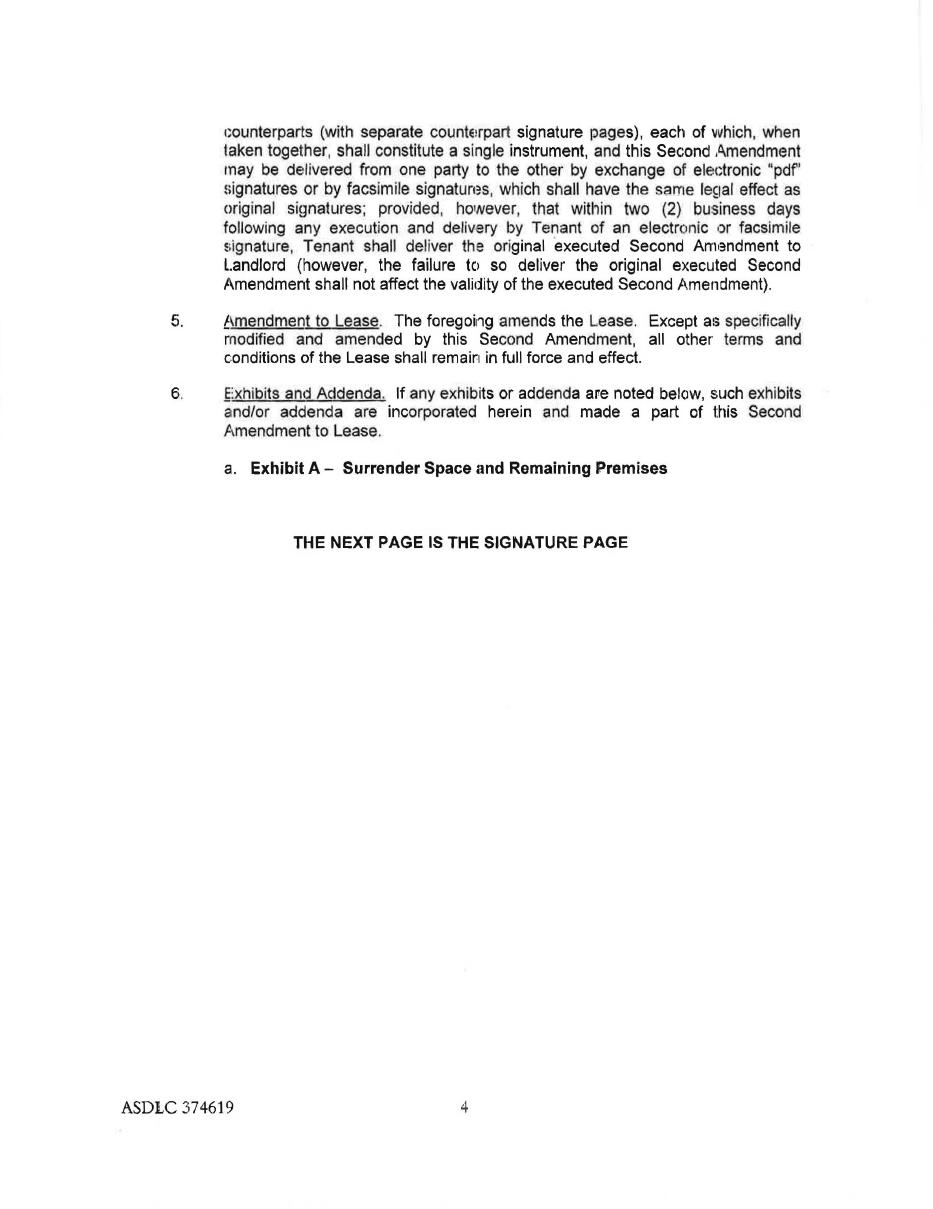 counterparts (with separate counterpart signature pages), each of which, when taken together, shall constitute a single instrument, and this Second Amendment may be delivered from one party to the other by exchange of electronic "pdf" signatures or by facsimile signatures, which shall have the same legal effect as original signatures; provided, however, that within two (2) business days following any execution and delivery by Tenant of an electronic or facsimile signature, Tenant shall deliver the original executed Second Amendment to Landlord (however, the failure to so deliver the original executed Second Amendment shall not affect the validity of the executed Second Amendment).

5. Amendment to Lease. The foregoing amends the Lease. Except as specifically modified and amended by this Second Amendment, all other terms and conditions of the Lease shall remain in full force and effect.

6. Exhibits and Addenda. If any exhibits or addenda are noted below, such exhibits and/or addenda are incorporated herein and made a part of this Second Amendment to Lease.

a. Exhibit A – Surrender Space and Remaining Premises

THE NEXT PAGE IS THE SIGNATURE PAGE

ASDLC 374619

4